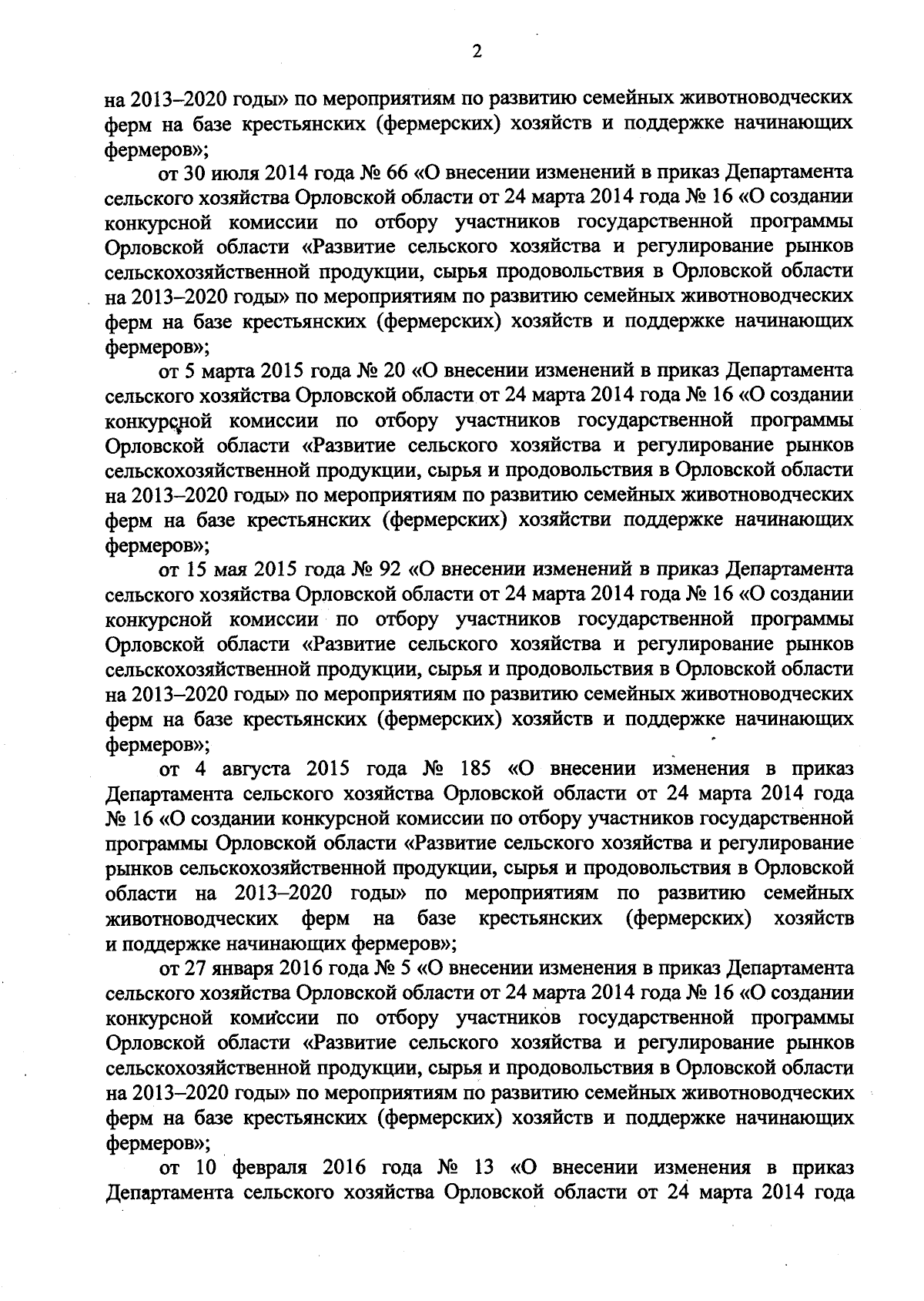 2

на 2013–2020 годы» по мероприятиям по развитию семейных животноводческих ферм на базе крестьянских (фермерских) хозяйств и поддержке начинающих фермеров»;

от 30 июля 2014 года № 66 «О внесении изменений в приказ Департамента сельского хозяйства Орловской области от 24 марта 2014 года № 16 «О создании конкурсной комиссии по отбору участников государственной программы Орловской области «Развитие сельского хозяйства и регулирование рынков сельскохозяйственной продукции, сырья продовольствия в Орловской области на 2013–2020 годы» по мероприятиям по развитию семейных животноводческих ферм на базе крестьянских (фермерских) хозяйств и поддержке начинающих фермеров»;

от 5 марта 2015 года № 20 «О внесении изменений в приказ Департамента сельского хозяйства Орловской области от 24 марта 2014 года № 16 «О создании конкурсной комиссии по отбору участников государственной программы Орловской области «Развитие сельского хозяйства и регулирование рынков сельскохозяйственной продукции, сырья и продовольствия в Орловской области на 2013–2020 годы» по мероприятиям по развитию семейных животноводческих ферм на базе крестьянских (фермерских) хозяйстви поддержке начинающих фермеров»;

от 15 мая 2015 года № 92 «О внесении изменений в приказ Департамента сельского хозяйства Орловской области от 24 марта 2014 года № 16 «О создании конкурсной комиссии по отбору участников государственной программы Орловской области «Развитие сельского хозяйства и регулирование рынков сельскохозяйственной продукции, сырья и продовольствия в Орловской области на 2013–2020 годы» по мероприятиям по развитию семейных животноводческих ферм на базе крестьянских (фермерских) хозяйств и поддержке начинающих фермеров»;

от 4 августа 2015 года № 185 «О внесении изменения в приказ Департамента сельского хозяйства Орловской области от 24 марта 2014 года № 16 «О создании конкурсной комиссии по отбору участников государственной программы Орловской области «Развитие сельского хозяйства и регулирование рынков сельскохозяйственной продукции, сырья и продовольствия в Орловской области на 2013–2020 годы» по мероприятиям по развитию семейных животноводческих ферм на базе крестьянских (фермерских) хозяйств и поддержке начинающих фермеров»;

от 27 января 2016 года № 5 «О внесении изменения в приказ Департамента сельского хозяйства Орловской области от 24 марта 2014 года № 16 «О создании конкурсной комиссии по отбору участников государственной программы Орловской области «Развитие сельского хозяйства и регулирование рынков сельскохозяйственной продукции, сырья и продовольствия в Орловской области на 2013–2020 годы» по мероприятиям по развитию семейных животноводческих ферм на базе крестьянских (фермерских) хозяйств и поддержке начинающих фермеров»;

от 10 февраля 2016 года № 13 «О внесении изменения в приказ Департамента сельского хозяйства Орловской области от 24 марта 2014 года